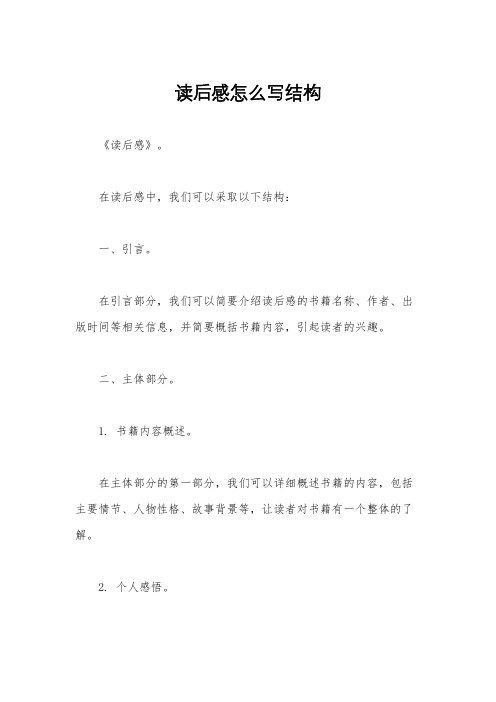 读后感怎么写结构

《读后感》。

在读后感中，我们可以采取以下结构：

一、引言。

在引言部分，我们可以简要介绍读后感的书籍名称、作者、出版时间等相关信息，并简要概括书籍内容，引起读者的兴趣。

二、主体部分。

1. 书籍内容概述。

在主体部分的第一部分，我们可以详细概述书籍的内容，包括主要情节、人物性格、故事背景等，让读者对书籍有一个整体的了解。

2. 个人感悟。